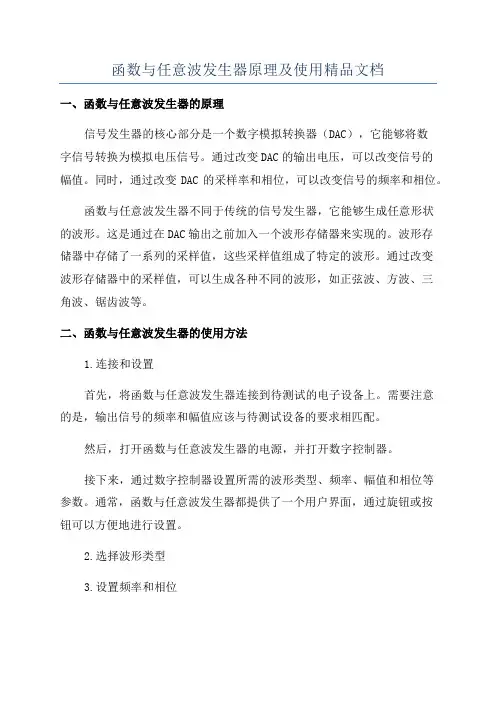 函数与任意波发生器原理及使用精品文档

一、函数与任意波发生器的原理

信号发生器的核心部分是一个数字模拟转换器（DAC），它能够将数字信号转换为模拟电压信号。通过改变DAC的输出电压，可以改变信号的幅值。同时，通过改变 DAC 的采样率和相位，可以改变信号的频率和相位。

函数与任意波发生器不同于传统的信号发生器，它能够生成任意形状的波形。这是通过在DAC输出之前加入一个波形存储器来实现的。波形存储器中存储了一系列的采样值，这些采样值组成了特定的波形。通过改变波形存储器中的采样值，可以生成各种不同的波形，如正弦波、方波、三角波、锯齿波等。

二、函数与任意波发生器的使用方法

1.连接和设置

首先，将函数与任意波发生器连接到待测试的电子设备上。需要注意的是，输出信号的频率和幅值应该与待测试设备的要求相匹配。

然后，打开函数与任意波发生器的电源，并打开数字控制器。

接下来，通过数字控制器设置所需的波形类型、频率、幅值和相位等参数。通常，函数与任意波发生器都提供了一个用户界面，通过旋钮或按钮可以方便地进行设置。

2.选择波形类型

3.设置频率和相位